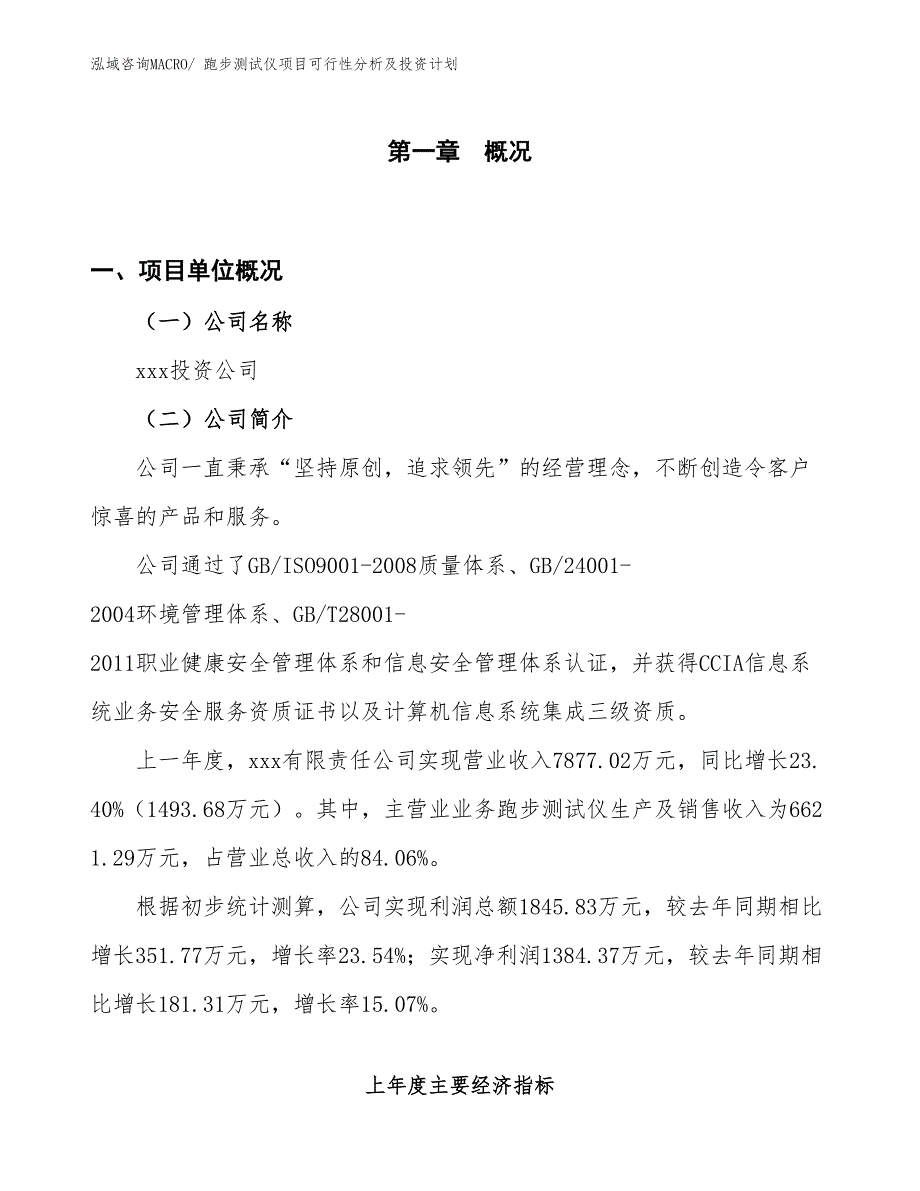 泓域咨询MACRO/ 跑步测试仪项目可行性分析及投资计划

第一章　概况

一、项目单位概况

（一）公司名称

xxx投资公司

（二）公司简介

公司一直秉承“坚持原创，追求领先”的经营理念，不断创造令客户惊喜的产品和服务。

公司通过了GB/ISO9001-2008质量体系、GB/24001-2004环境管理体系、GB/T28001-2011职业健康安全管理体系和信息安全管理体系认证，并获得CCIA信息系统业务安全服务资质证书以及计算机信息系统集成三级资质。

上一年度，xxx有限责任公司实现营业收入7877.02万元，同比增长23.40%（1493.68万元）。其中，主营业业务跑步测试仪生产及销售收入为6621.29万元，占营业总收入的84.06%。

根据初步统计测算，公司实现利润总额1845.83万元，较去年同期相比增长351.77万元，增长率23.54%；实现净利润1384.37万元，较去年同期相比增长181.31万元，增长率15.07%。

上年度主要经济指标